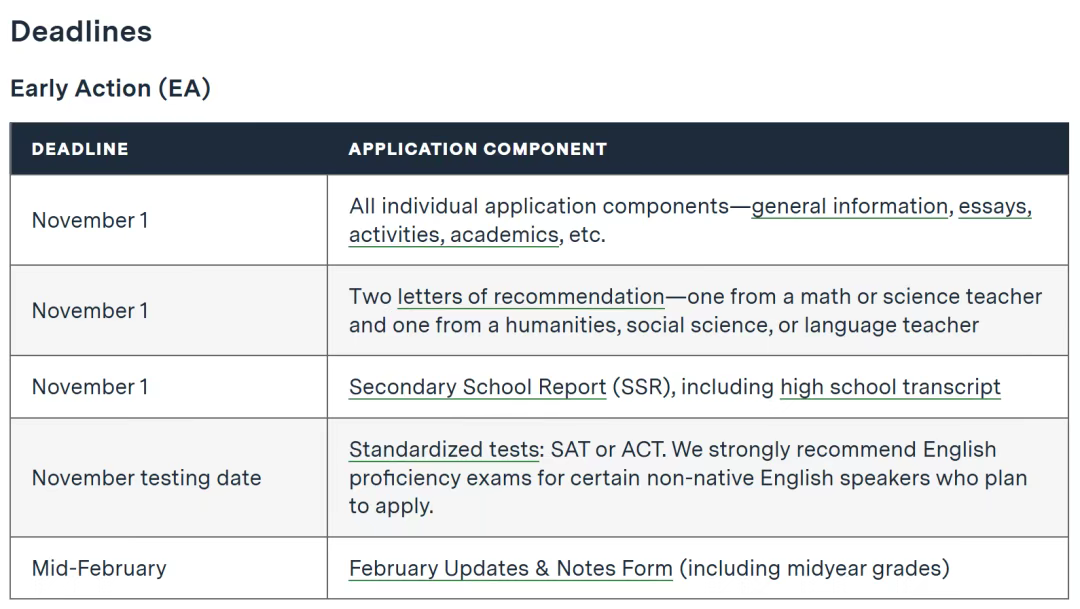 Deadlines

Early Action (EA)

| DEADLINE | APPLICATION COMPONENT |
|---|---|
| November 1 | All individual application components—general information, essays, activities, academics, etc. |
| November 1 | Two letters of recommendation—one from a math or science teacher and one from a humanities, social science, or language teacher |
| November 1 | Secondary School Report (SSR), including high school transcript |
| November testing date | Standardized tests: SAT or ACT. We strongly recommend English proficiency exams for certain non-native English speakers who plan to apply. |
| Mid-February | February Updates & Notes Form (including midyear grades) |